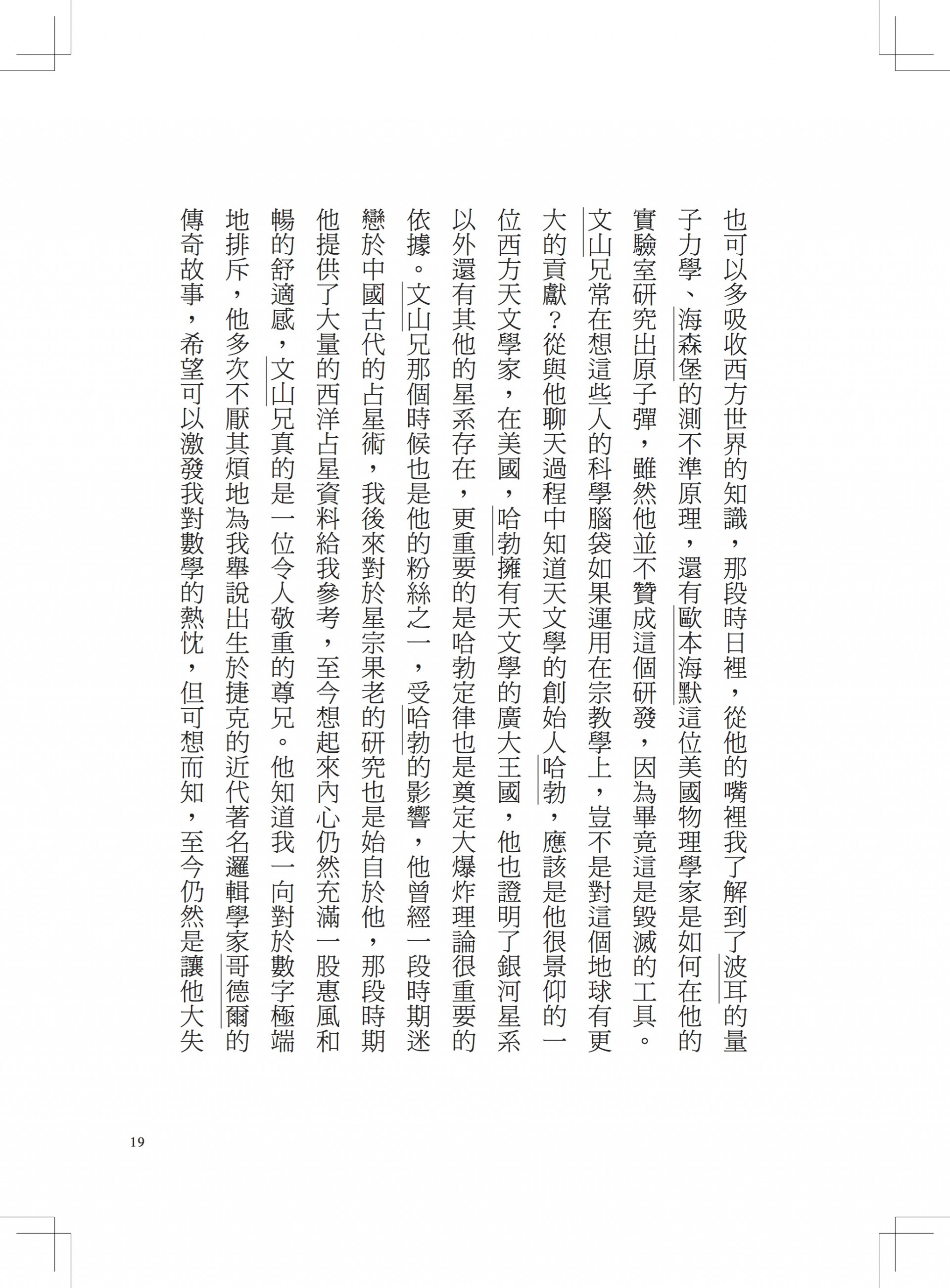 也可以多吸收西方世界的知識，那段時日裡，從他的嘴裡我了解到了波耳的量子力學、海森堡的測不準原理，還有歐本海默這位美國物理學家是如何在他的實驗室研究出原子彈，雖然他並不贊成這個研發，因為畢竟這是毀滅的工具。文山兄常在想這些人的科學腦袋如果運用在宗教學上，豈不是對這個地球有更大的貢獻？從與他聊天過程中知道天文學的創始人哈勃，應該是他很景仰的一位西方天文學家，在美國，哈勃擁有天文學的廣大王國，他也證明了銀河星系以外還有其他的星系存在，更重要的是哈勃定律也是奠定大爆炸理論很重要的依據。文山兄那個時候也是他的粉絲之一，受哈勃的影響，他曾經一段時期迷戀於中國古代的占星術，我後來對於星宗果老的研究也是始自於他，那段時期他提供了大量的西洋占星資料給我參考，至今想起來內心仍然充滿一股惠風和暢的舒適感，文山兄真的是一位令人敬重的尊兄。他知道我一向對於數字極端地排斥，他多次不厭其煩地為我舉說出生於捷克的近代著名邏輯學家哥德爾的傳奇故事，希望可以激發我對數學的熱忱，但可想而知，至今仍然是讓他大失

19